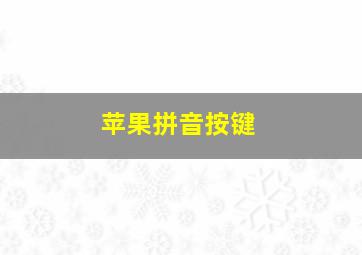 苹果拼音按键